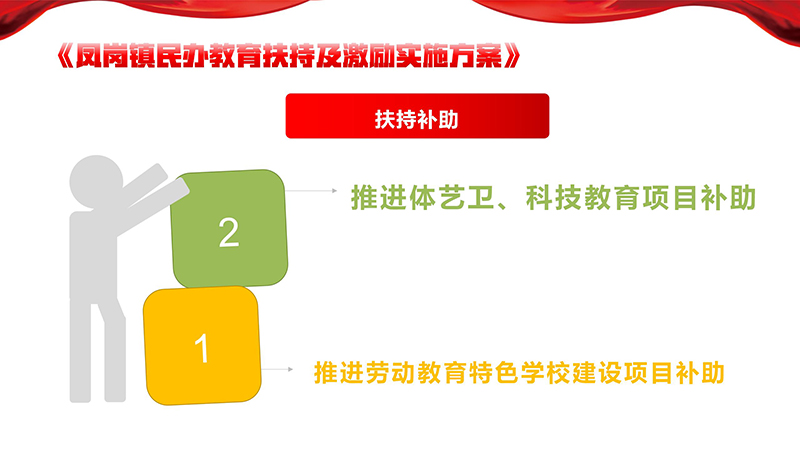 《凤岗镇民办教育扶持及激励实施方案》

扶持补助

2

推进体艺卫、科技教育项目补助

1

推进劳动教育特色学校建设项目补助